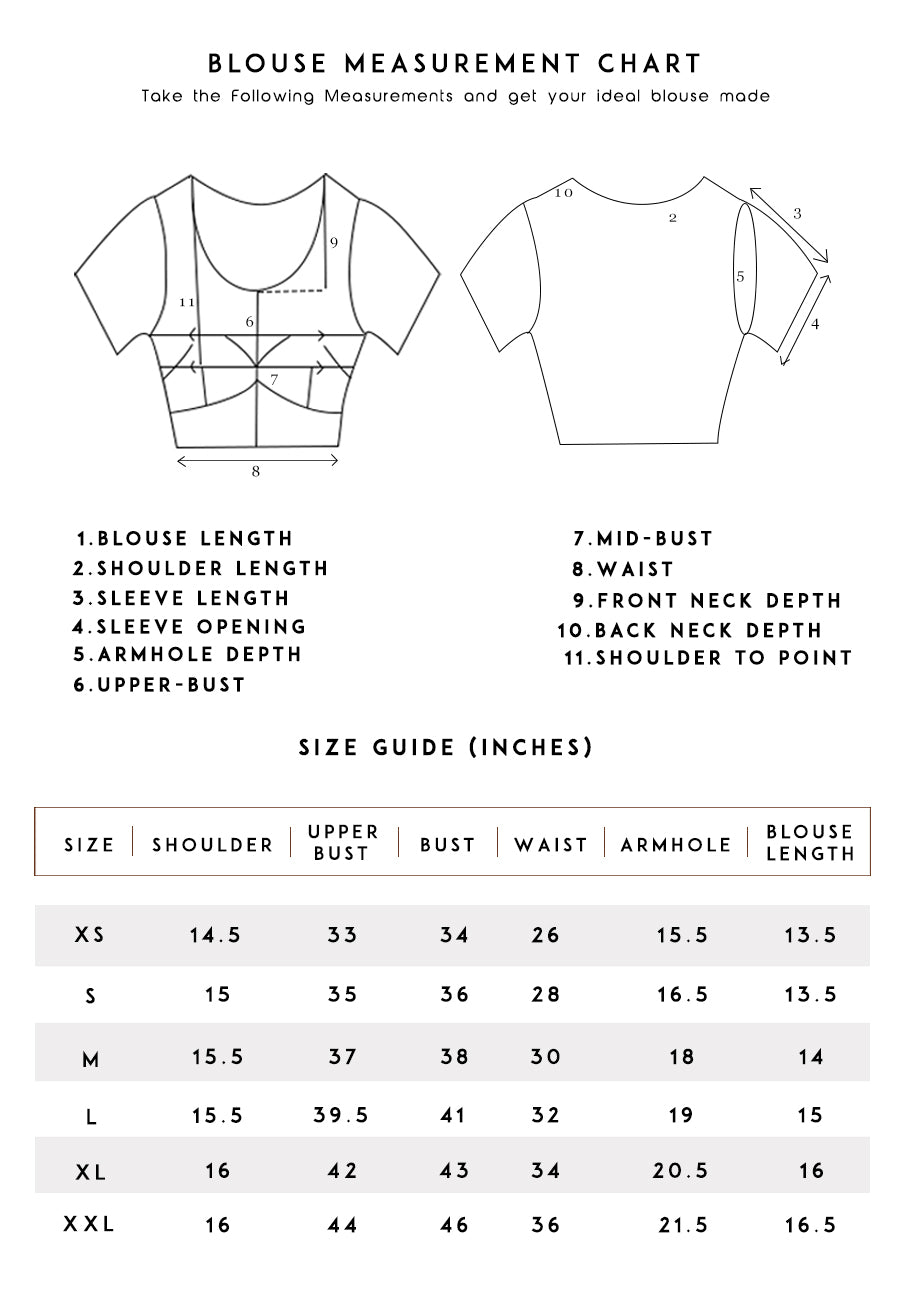 BLOUSE MEASUREMENT CHART
Take the Following Measurements and get your ideal blouse made

9
11
6
7
8
10
2
3
5
4

1.BLOUSE LENGTH
2.SHOULDER LENGTH
3.SLEEVE LENGTH
4.SLEEVE OPENING
5.ARMHOLE DEPTH
6.UPPER-BUST

7.MID-BUST
8.WAIST
9.FRONT NECK DEPTH
10.BACK NECK DEPTH
11.SHOULDER TO POINT

SIZE GUIDE (INCHES)

| SIZE | SHOULDER | UPPER BUST | BUST | WAIST | ARMHOLE | BLOUSE LENGTH |
|---|---|---|---|---|---|---|
| XS | 14.5 | 33 | 34 | 26 | 15.5 | 13.5 |
| S | 15 | 35 | 36 | 28 | 16.5 | 13.5 |
| M | 15.5 | 37 | 38 | 30 | 18 | 14 |
| L | 15.5 | 39.5 | 41 | 32 | 19 | 15 |
| XL | 16 | 42 | 43 | 34 | 20.5 | 16 |
| XXL | 16 | 44 | 46 | 36 | 21.5 | 16.5 |